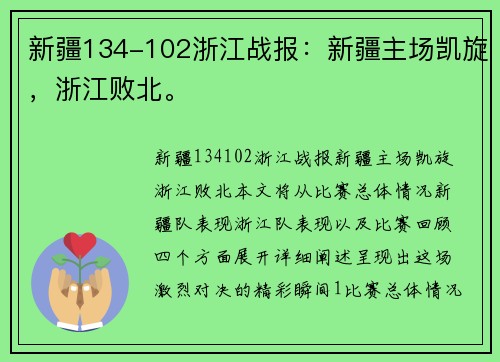 新疆134-102浙江战报：新疆主场凯旋，浙江败北。

新疆134102浙江战报新疆主场凯旋浙江败北本文将从比赛总体情况新疆队表现浙江队表现以及比赛回顾四个方面展开详细阐述呈现出这场激烈对决的精彩瞬间1比赛总体情况